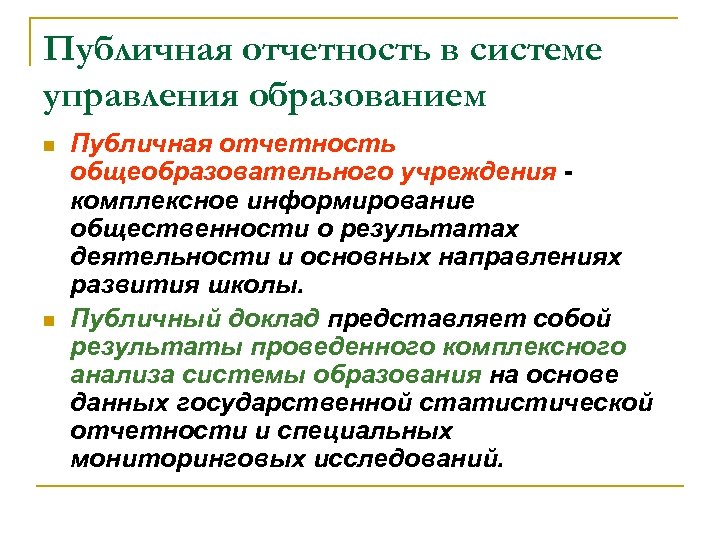 Публичная отчетность в системе управления образованием

Публичная отчетность общеобразовательного учреждения - комплексное информирование общественности о результатах деятельности и основных направлениях развития школы.

Публичный доклад представляет собой результаты проведенного комплексного анализа системы образования на основе данных государственной статистической отчетности и специальных мониторинговых исследований.